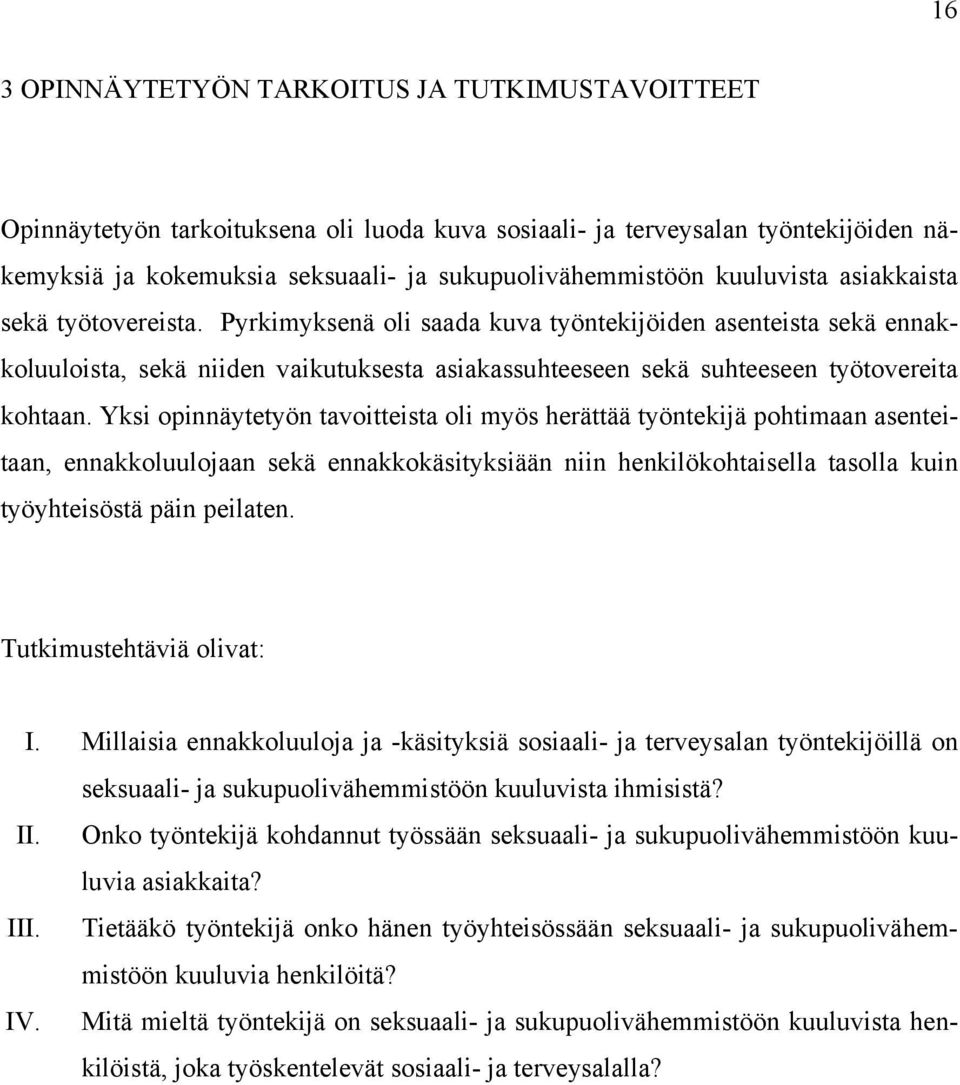 16

3 OPINNÄYTETYÖN TARKOITUS JA TUTKIMUSTAVOITTEET

Opinnäytetyön tarkoituksena oli luoda kuva sosiaali- ja terveysalan työntekijöiden näkemyksiä ja kokemuksia seksuaali- ja sukupuolivähemmistöön kuuluvista asiakkaista sekä työtovereista. Pyrkimyksenä oli saada kuva työntekijöiden asenteista sekä ennakkoluuloista, sekä niiden vaikutuksesta asiakassuhteeseen sekä suhteeseen työtovereita kohtaan. Yksi opinnäytetyön tavoitteista oli myös herättää työntekijä pohtimaan asenteitaan, ennakkoluulojaan sekä ennakkokäsityksiään niin henkilökohtaisella tasolla kuin työyhteisöstä päin peilaten.

Tutkimustehtäviä olivat:

I. Millaisia ennakkoluuloja ja -käsityksiä sosiaali- ja terveysalan työntekijöillä on seksuaali- ja sukupuolivähemmistöön kuuluvista ihmisistä?
II. Onko työntekijä kohdannut työssään seksuaali- ja sukupuolivähemmistöön kuuluvia asiakkaita?
III. Tietääkö työntekijä onko hänen työyhteisössään seksuaali- ja sukupuolivähemmistöön kuuluvia henkilöitä?
IV. Mitä mieltä työntekijä on seksuaali- ja sukupuolivähemmistöön kuuluvista henkilöistä, joka työskentelevät sosiaali- ja terveysalalla?